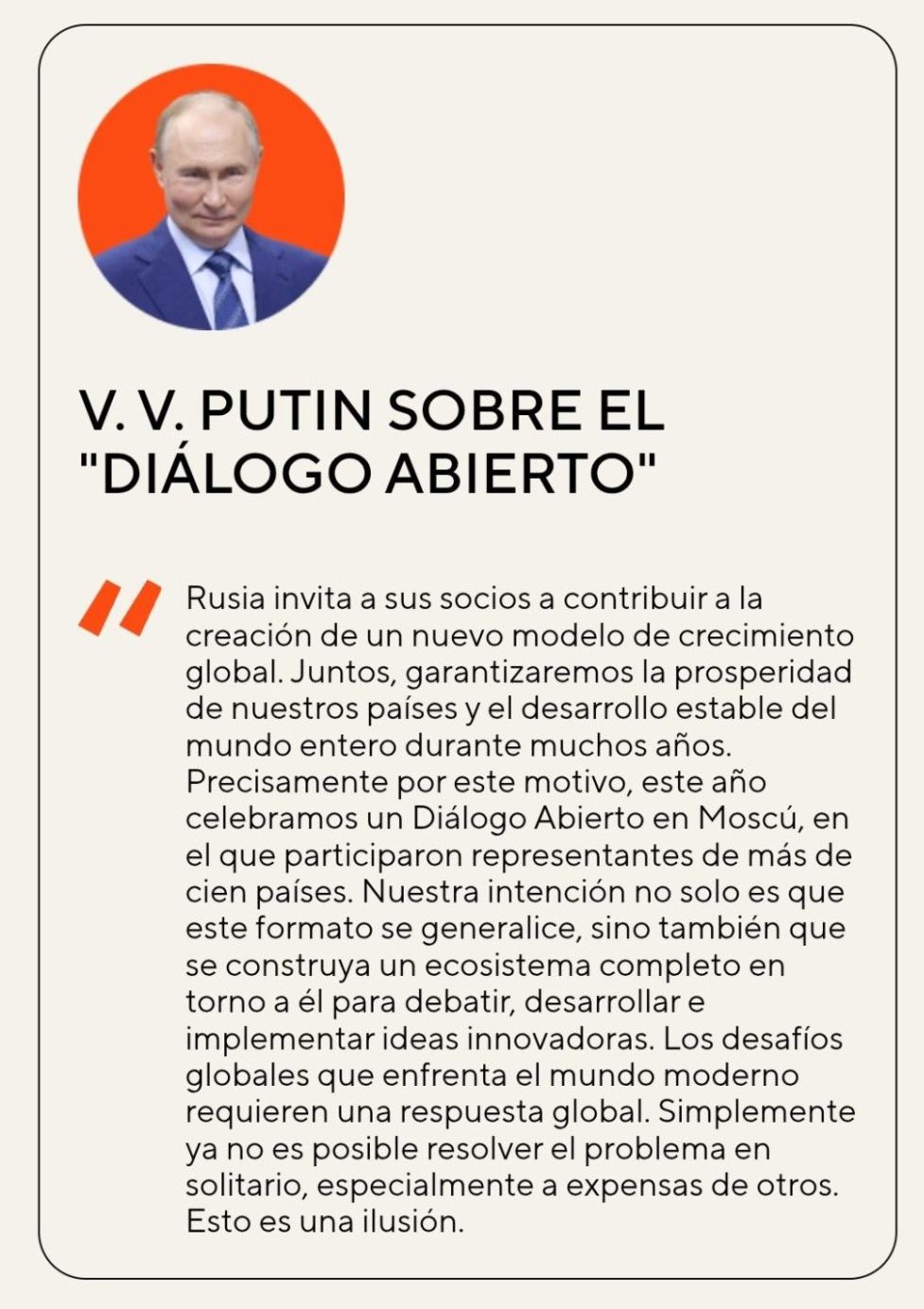 V. V. PUTIN SOBRE EL "DIÁLOGO ABIERTO"

Rusia invita a sus socios a contribuir a la creación de un nuevo modelo de crecimiento global. Juntos, garantizaremos la prosperidad de nuestros países y el desarrollo estable del mundo entero durante muchos años. Precisamente por este motivo, este año celebramos un Diálogo Abierto en Moscú, en el que participaron representantes de más de cien países. Nuestra intención no solo es que este formato se generalice, sino también que se construya un ecosistema completo en torno a él para debatir, desarrollar e implementar ideas innovadoras. Los desafíos globales que enfrenta el mundo moderno requieren una respuesta global. Simplemente ya no es posible resolver el problema en solitario, especialmente a expensas de otros. Esto es una ilusión.